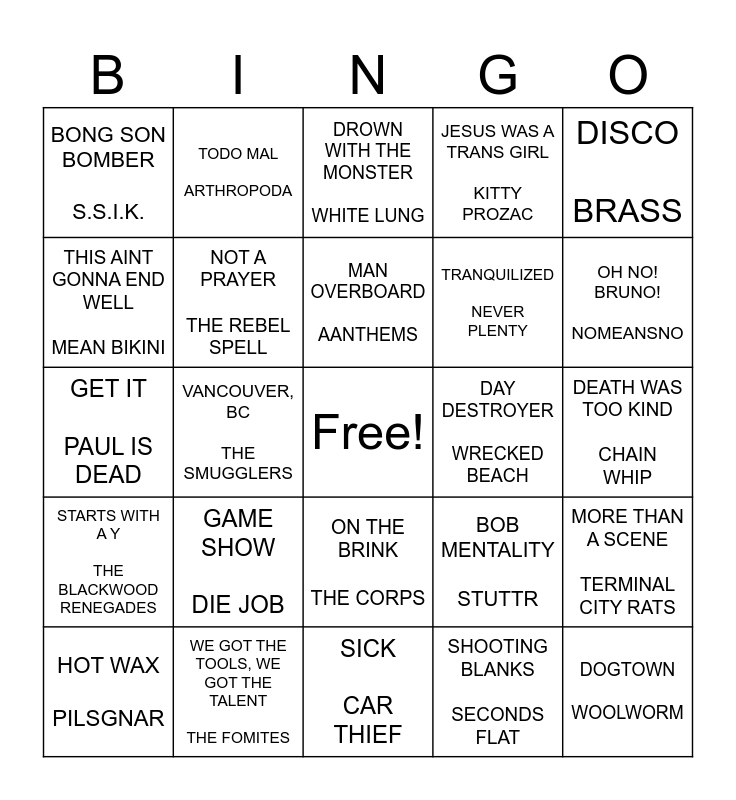 | B | I | N | G | O |
|---|---|---|---|---|
| BONG SON BOMBER S.S.I.K. | TODO MAL ARTHROPODA | DROWN WITH THE MONSTER WHITE LUNG | JESUS WAS A TRANS GIRL KITTY PROZAC | DISCO BRASS |
| THIS AINT GONNA END WELL MEAN BIKINI | NOT A PRAYER THE REBEL SPELL | MAN OVERBOARD AANTHEMS | TRANQUILIZED NEVER PLENTY | OH NO! BRUNO! NOMEANSNO |
| GET IT PAUL IS DEAD | VANCOUVER, BC THE SMUGGLERS | Free! | DAY DESTROYER WRECKED BEACH | DEATH WAS TOO KIND CHAIN WHIP |
| STARTS WITH A Y THE BLACKWOOD RENEGADES | GAME SHOW DIE JOB | ON THE BRINK THE CORPS | BOB MENTALITY STUTTR | MORE THAN A SCENE TERMINAL CITY RATS |
| HOT WAX PILSGNAR | WE GOT THE TOOLS, WE GOT THE TALENT THE FOMITES | SICK CAR THIEF | SHOOTING BLANKS SECONDS FLAT | DOGTOWN WOOLWORM |